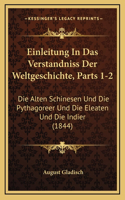 KESSINGER'S LEGACY REPRINTS

Einleitung In Das Verstandniss Der Weltgeschichte, Parts 1-2

Die Alten Schinesen Und Die Pythagoreer Und Die Eleaten Und Die Indier (1844)

August Gladisch